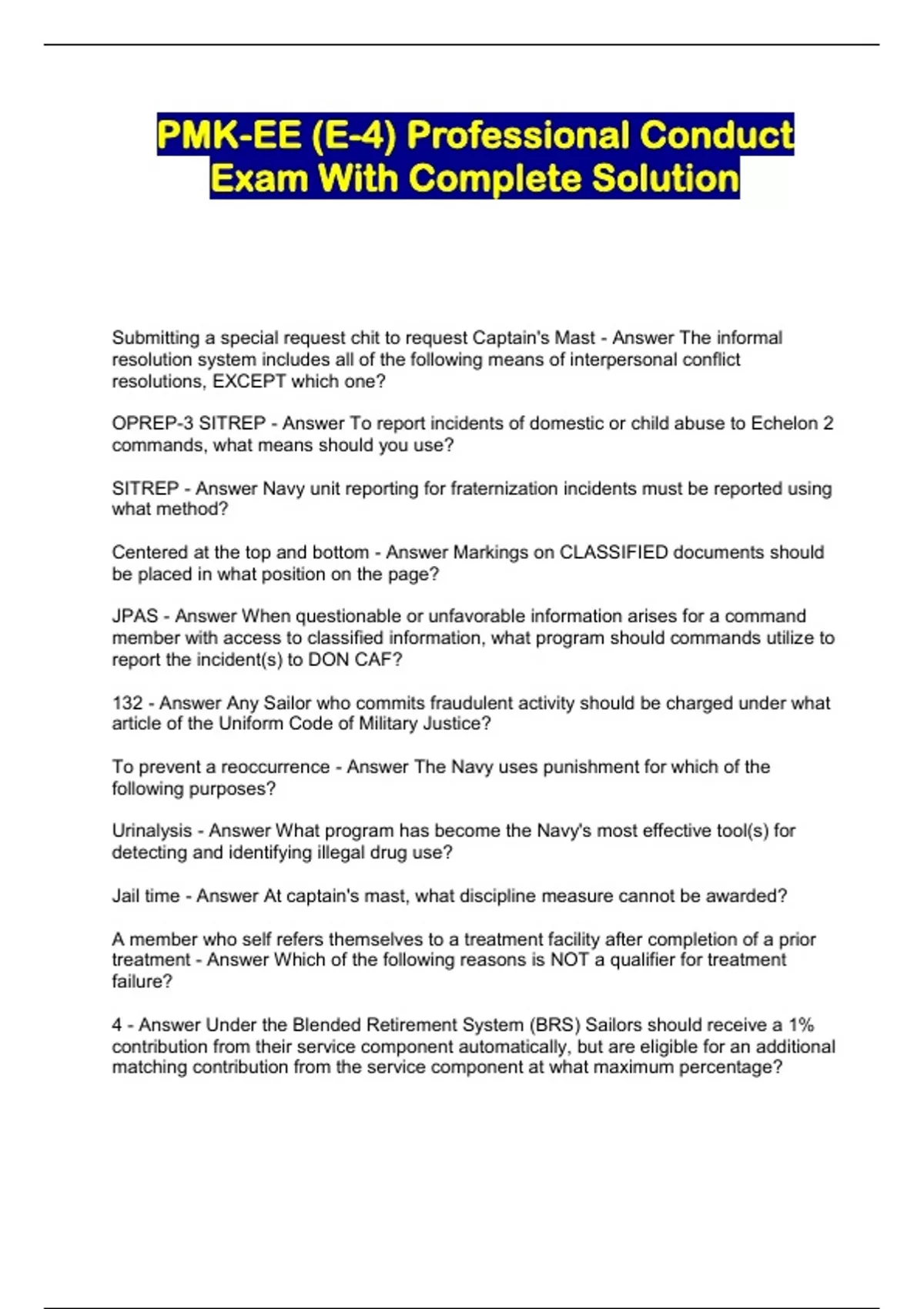 PMK-EE (E-4) Professional Conduct Exam With Complete Solution

Submitting a special request chit to request Captain's Mast - Answer The informal resolution system includes all of the following means of interpersonal conflict resolutions, EXCEPT which one?

OPREP-3 SITREP - Answer To report incidents of domestic or child abuse to Echelon 2 commands, what means should you use?

SITREP - Answer Navy unit reporting for fraternization incidents must be reported using what method?

Centered at the top and bottom - Answer Markings on CLASSIFIED documents should be placed in what position on the page?

JPAS - Answer When questionable or unfavorable information arises for a command member with access to classified information, what program should commands utilize to report the incident(s) to DON CAF?

132 - Answer Any Sailor who commits fraudulent activity should be charged under what article of the Uniform Code of Military Justice?

To prevent a reoccurrence - Answer The Navy uses punishment for which of the following purposes?

Urinalysis - Answer What program has become the Navy's most effective tool(s) for detecting and identifying illegal drug use?

Jail time - Answer At captain's mast, what discipline measure cannot be awarded?

A member who self refers themselves to a treatment facility after completion of a prior treatment - Answer Which of the following reasons is NOT a qualifier for treatment failure?

4 - Answer Under the Blended Retirement System (BRS) Sailors should receive a 1% contribution from their service component automatically, but are eligible for an additional matching contribution from the service component at what maximum percentage?